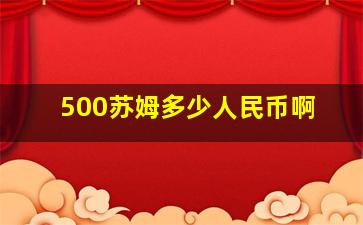 500苏姆多少人民币啊